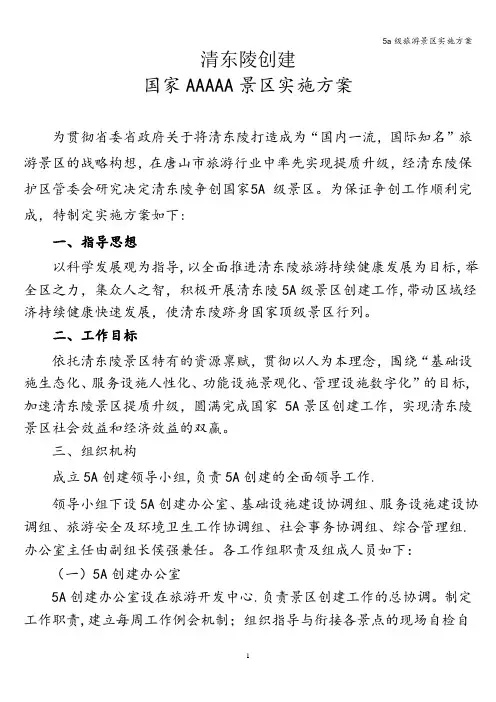 5a 级旅游景区实施方案

清东陵创建
国家 AAAAA 景区实施方案

为贯彻省委省政府关于将清东陵打造成为“国内一流，国际知名”旅游景区的战略构想，在唐山市旅游行业中率先实现提质升级，经清东陵保护区管委会研究决定清东陵争创国家5A 级景区。为保证争创工作顺利完成，特制定实施方案如下：

一、指导思想

以科学发展观为指导，以全面推进清东陵旅游持续健康发展为目标，举全区之力，集众人之智，积极开展清东陵 5A 级景区创建工作，带动区域经济持续健康快速发展，使清东陵跻身国家顶级景区行列。

二、工作目标

依托清东陵景区特有的资源禀赋，贯彻以人为本理念，围绕“基础设施生态化、服务设施人性化、功能设施景观化、管理设施数字化”的目标，加速清东陵景区提质升级，圆满完成国家 5A 景区创建工作，实现清东陵景区社会效益和经济效益的双赢。

三、组织机构

成立 5A 创建领导小组，负责 5A 创建的全面领导工作.

领导小组下设 5A 创建办公室、基础设施建设协调组、服务设施建设协调组、旅游安全及环境卫生工作协调组、社会事务协调组、综合管理组.办公室主任由副组长侯强兼任。各工作组职责及组成人员如下：

（一）5A 创建办公室

5A 创建办公室设在旅游开发中心.负责景区创建工作的总协调。制定工作职责，建立每周工作例会机制；组织指导与衔接各景点的现场自检自

1